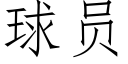 球员